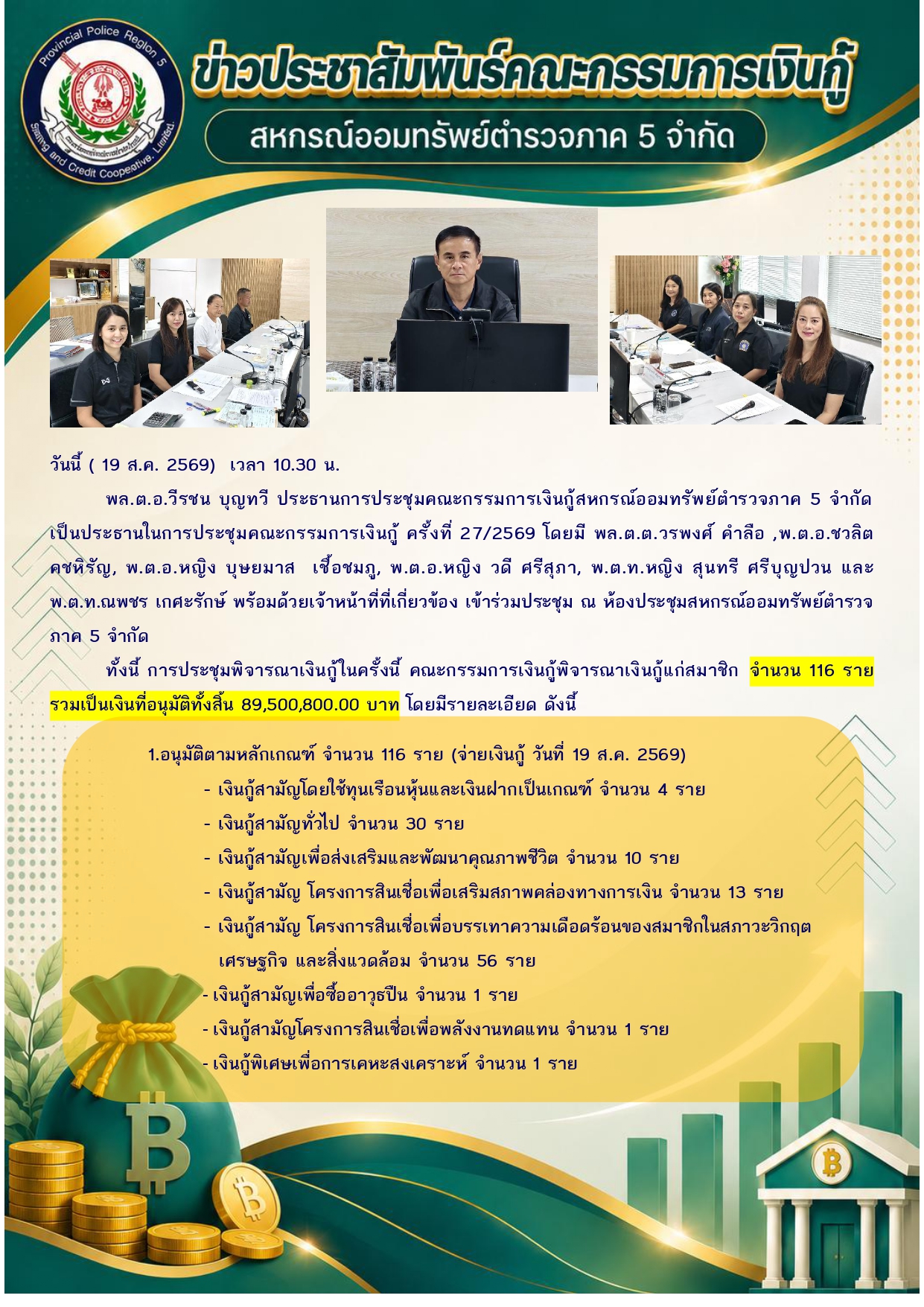 Provincial Police Region 5
Saving and Credit Cooperative, Limited.

ข่าวประชาสัมพันธ์คณะกรรมการเงินกู้

สหกรณ์ออมทรัพย์ตำรวจภาค 5 จำกัด

วันนี้ ( 19 ส.ค. 2569) เวลา 10.30 น.

พล.ต.อ.วีรชน บุญทวี ประธานการประชุมคณะกรรมการเงินกู้สหกรณ์ออมทรัพย์ตำรวจภาค 5 จำกัด เป็นประธานในการประชุมคณะกรรมการเงินกู้ ครั้งที่ 27/2569 โดยมี พล.ต.ต.วรพงศ์ คำลือ ,พ.ต.อ.ชวลิต คชหิรัญ, พ.ต.อ.หญิง บุษยมาส เชื้อชมภู, พ.ต.อ.หญิง วดี ศรีสุภา, พ.ต.ท.หญิง สุนทรี ศรีบุญปวน และ พ.ต.ท.ณพชร เกศะรักษ์ พร้อมด้วยเจ้าหน้าที่ที่เกี่ยวข้อง เข้าร่วมประชุม ณ ห้องประชุมสหกรณ์ออมทรัพย์ตำรวจภาค 5 จำกัด

ทั้งนี้ การประชุมพิจารณาเงินกู้ในครั้งนี้ คณะกรรมการเงินกู้พิจารณาเงินกู้แก่สมาชิก จำนวน 116 ราย รวมเป็นเงินที่อนุมัติทั้งสิ้น 89,500,800.00 บาท โดยมีรายละเอียด ดังนี้

1.อนุมัติตามหลักเกณฑ์ จำนวน 116 ราย (จ่ายเงินกู้ วันที่ 19 ส.ค. 2569)
- เงินกู้สามัญโดยใช้ทุนเรือนหุ้นและเงินฝากเป็นเกณฑ์ จำนวน 4 ราย
- เงินกู้สามัญทั่วไป จำนวน 30 ราย
- เงินกู้สามัญเพื่อส่งเสริมและพัฒนาคุณภาพชีวิต จำนวน 10 ราย
- เงินกู้สามัญ โครงการสินเชื่อเพื่อเสริมสภาพคล่องทางการเงิน จำนวน 13 ราย
- เงินกู้สามัญ โครงการสินเชื่อเพื่อบรรเทาความเดือดร้อนของสมาชิกในสภาวะวิกฤตเศรษฐกิจ และสิ่งแวดล้อม จำนวน 56 ราย
- เงินกู้สามัญเพื่อซื้ออาวุธปืน จำนวน 1 ราย
- เงินกู้สามัญโครงการสินเชื่อเพื่อพลังงานทดแทน จำนวน 1 ราย
- เงินกู้พิเศษเพื่อการเคหะสงเคราะห์ จำนวน 1 ราย